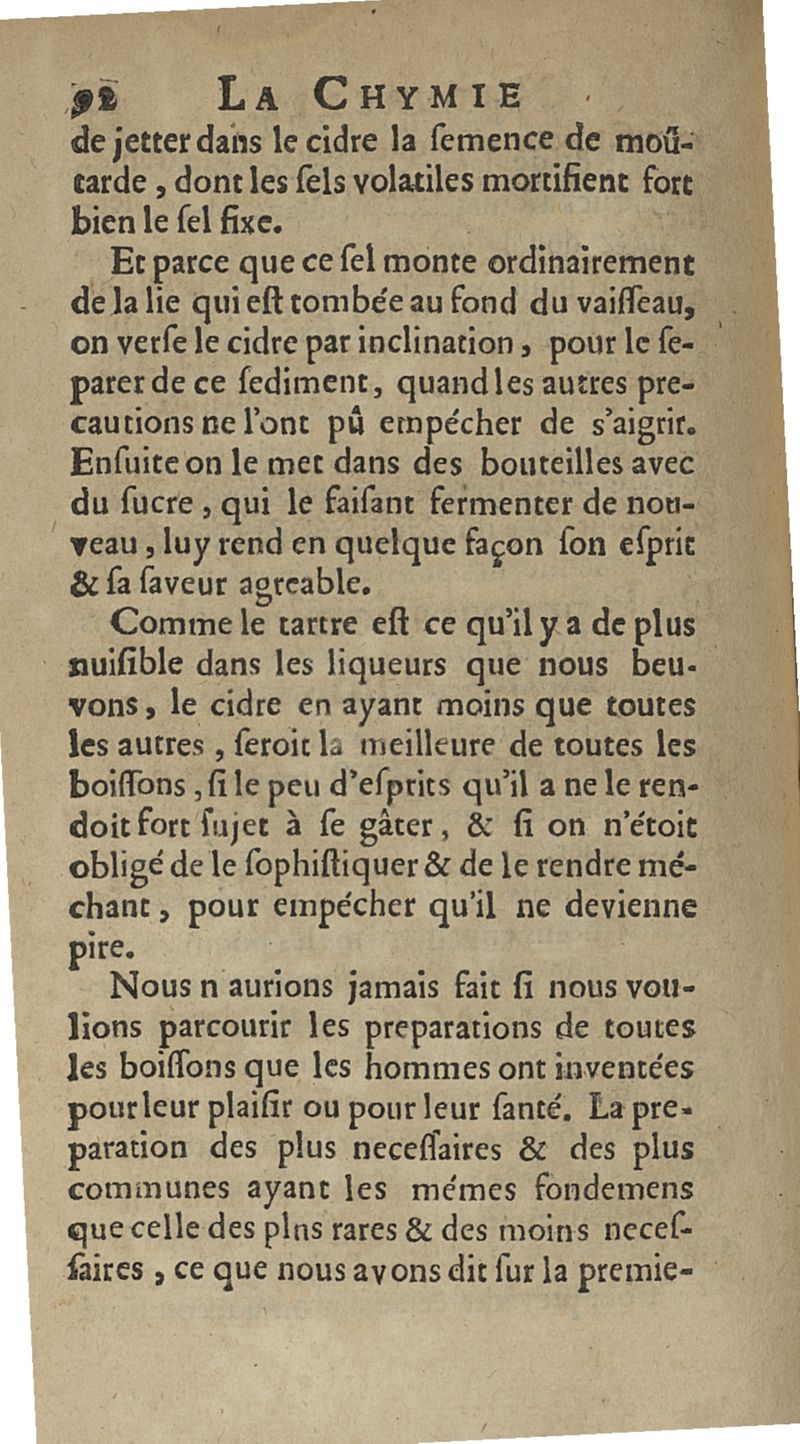 92 LA CHYMIE

de jetter dans le cidre la ſemence de moûtarde, dont les ſels volatiles mortifient fort bien le ſel fixe.

Et parce que ce ſel monte ordinairement de la lie qui eſt tombée au fond du vaiſſeau, on verſe le cidre par inclination, pour le ſeparer de ce ſediment, quand les autres precautions ne l'ont pû empécher de s'aigrir. Enſuite on le met dans des bouteilles avec du ſucre, qui le faiſant fermenter de nouveau, luy rend en quelque façon ſon eſprit & ſa ſaveur agreable.

Comme le tartre eſt ce qu'il y a de plus nuiſible dans les liqueurs que nous beuvons, le cidre en ayant moins que toutes les autres, ſeroit la meilleure de toutes les boiſſons, ſi le peu d'eſprits qu'il a ne le rendoit fort ſujet à ſe gâter, & ſi on n'étoit obligé de le ſophiſtiquer & de le rendre méchant, pour empécher qu'il ne devienne pire.

Nous n aurions jamais fait ſi nous voulions parcourir les preparations de toutes les boiſſons que les hommes ont inventées pour leur plaiſir ou pour leur ſanté. La preparation des plus neceſſaires & des plus communes ayant les mémes fondemens que celle des plns rares & des moins neceſſaires, ce que nous avons dit ſur la premie-